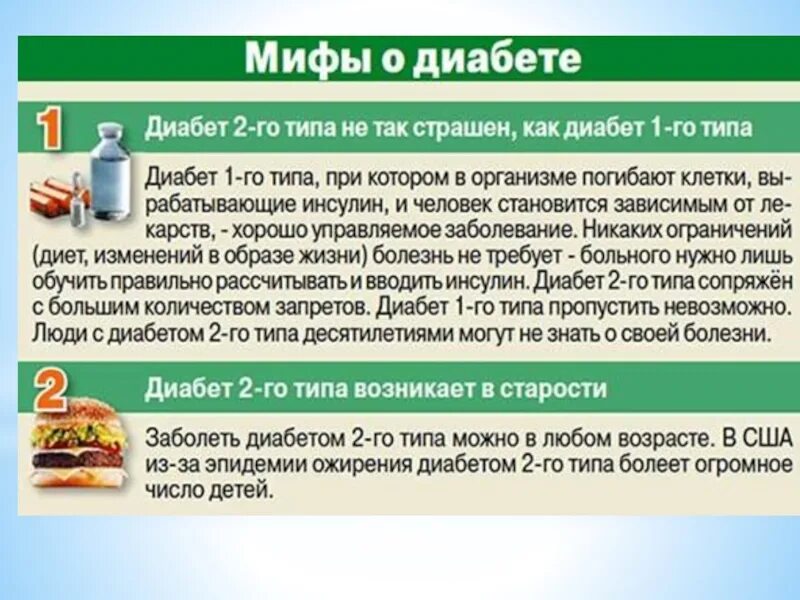 Мифы о диабете

1

Диабет 2-го типа не так страшен, как диабет 1-го типа

Диабет 1-го типа, при котором в организме погибают клетки, вырабатывающие инсулин, и человек становится зависимым от лекарств, - хорошо управляемое заболевание. Никаких ограничений (диет, изменений в образе жизни) болезнь не требует - больного нужно лишь обучить правильно рассчитывать и вводить инсулин. Диабет 2-го типа сопряжён с большим количеством запретов. Диабет 1-го типа пропустить невозможно. Люди с диабетом 2-го типа десятилетиями могут не знать о своей болезни.

2

Диабет 2-го типа возникает в старости

Заболеть диабетом 2-го типа можно в любом возрасте. В США из-за эпидемии ожирения диабетом 2-го типа болеет огромное число детей.